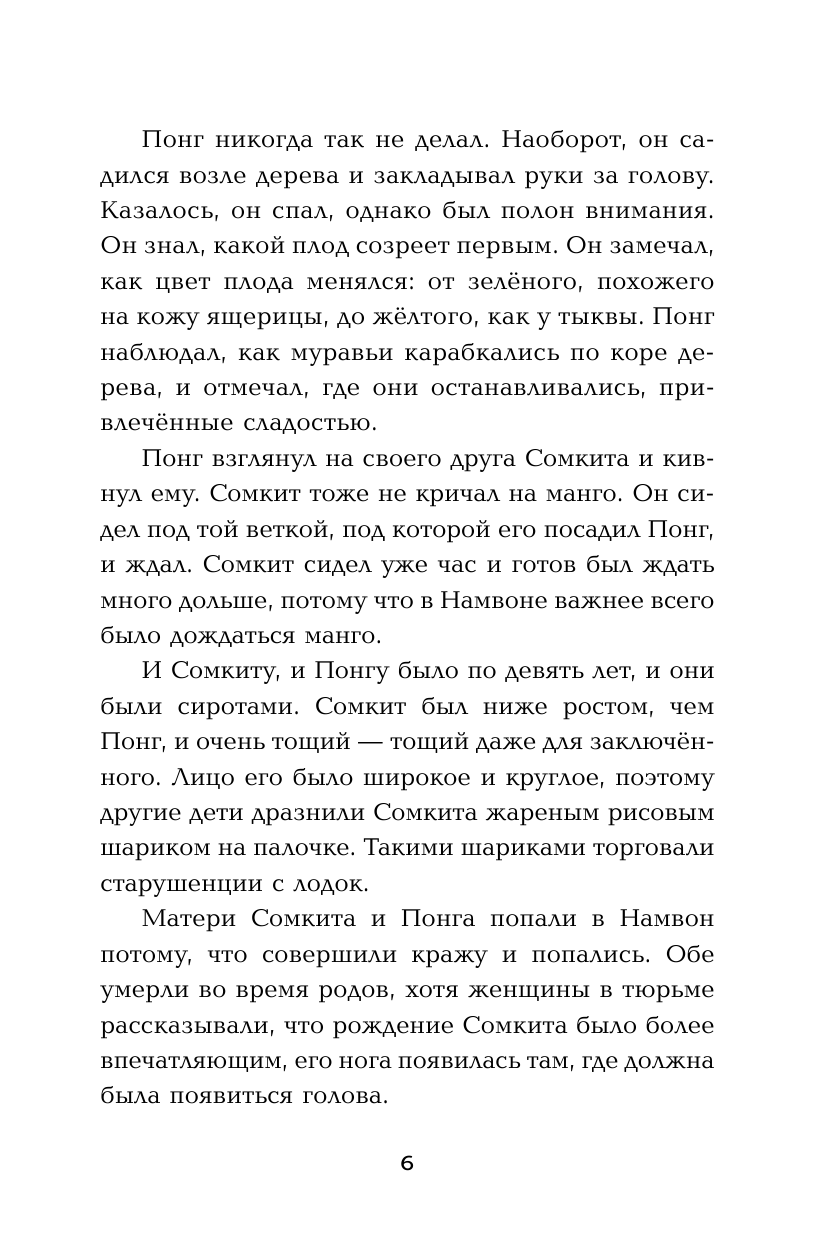 Понг никогда так не делал. Наоборот, он садился возле дерева и закладывал руки за голову. Казалось, он спал, однако был полон внимания. Он знал, какой плод созреет первым. Он замечал, как цвет плода менялся: от зелёного, похожего на кожу ящерицы, до жёлтого, как у тыквы. Понг наблюдал, как муравьи карабкались по коре дерева, и отмечал, где они останавливались, привлечённые сладостью.

Понг взглянул на своего друга Сомкита и кивнул ему. Сомкит тоже не кричал на манго. Он сидел под той веткой, под которой его посадил Понг, и ждал. Сомкит сидел уже час и готов был ждать много дольше, потому что в Намвоне важнее всего было дождаться манго.

И Сомкиту, и Понгу было по девять лет, и они были сиротами. Сомкит был ниже ростом, чем Понг, и очень тощий — тощий даже для заключённого. Лицо его было широкое и круглое, поэтому другие дети дразнили Сомкита жареным рисовым шариком на палочке. Такими шариками торговали старушенции с лодок.

Матери Сомкита и Понга попали в Намвон потому, что совершили кражу и попались. Обе умерли во время родов, хотя женщины в тюрьме рассказывали, что рождение Сомкита было более впечатляющим, его нога появилась там, где должна была появиться голова.

6